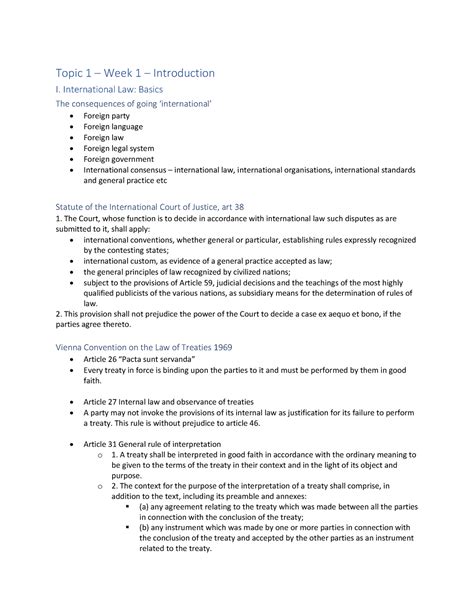 Topic 1 – Week 1 – Introduction

I. International Law: Basics

The consequences of going 'international'

- Foreign party
- Foreign language
- Foreign law
- Foreign legal system
- Foreign government
- International consensus – international law, international organisations, international standards and general practice etc

Statute of the International Court of Justice, art 38

1. The Court, whose function is to decide in accordance with international law such disputes as are submitted to it, shall apply:

- international conventions, whether general or particular, establishing rules expressly recognized by the contesting states;
- international custom, as evidence of a general practice accepted as law;
- the general principles of law recognized by civilized nations;
- subject to the provisions of Article 59, judicial decisions and the teachings of the most highly qualified publicists of the various nations, as subsidiary means for the determination of rules of law.

2. This provision shall not prejudice the power of the Court to decide a case ex aequo et bono, if the parties agree thereto.

Vienna Convention on the Law of Treaties 1969

- Article 26 "Pacta sunt servanda"
- Every treaty in force is binding upon the parties to it and must be performed by them in good faith.

- Article 27 Internal law and observance of treaties
- A party may not invoke the provisions of its internal law as justification for its failure to perform a treaty. This rule is without prejudice to article 46.

- Article 31 General rule of interpretation
  - 1. A treaty shall be interpreted in good faith in accordance with the ordinary meaning to be given to the terms of the treaty in their context and in the light of its object and purpose.
  - 2. The context for the purpose of the interpretation of a treaty shall comprise, in addition to the text, including its preamble and annexes:
    - (a) any agreement relating to the treaty which was made between all the parties in connection with the conclusion of the treaty;
    - (b) any instrument which was made by one or more parties in connection with the conclusion of the treaty and accepted by the other parties as an instrument related to the treaty.